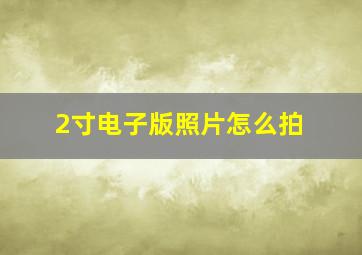 2寸电子版照片怎么拍